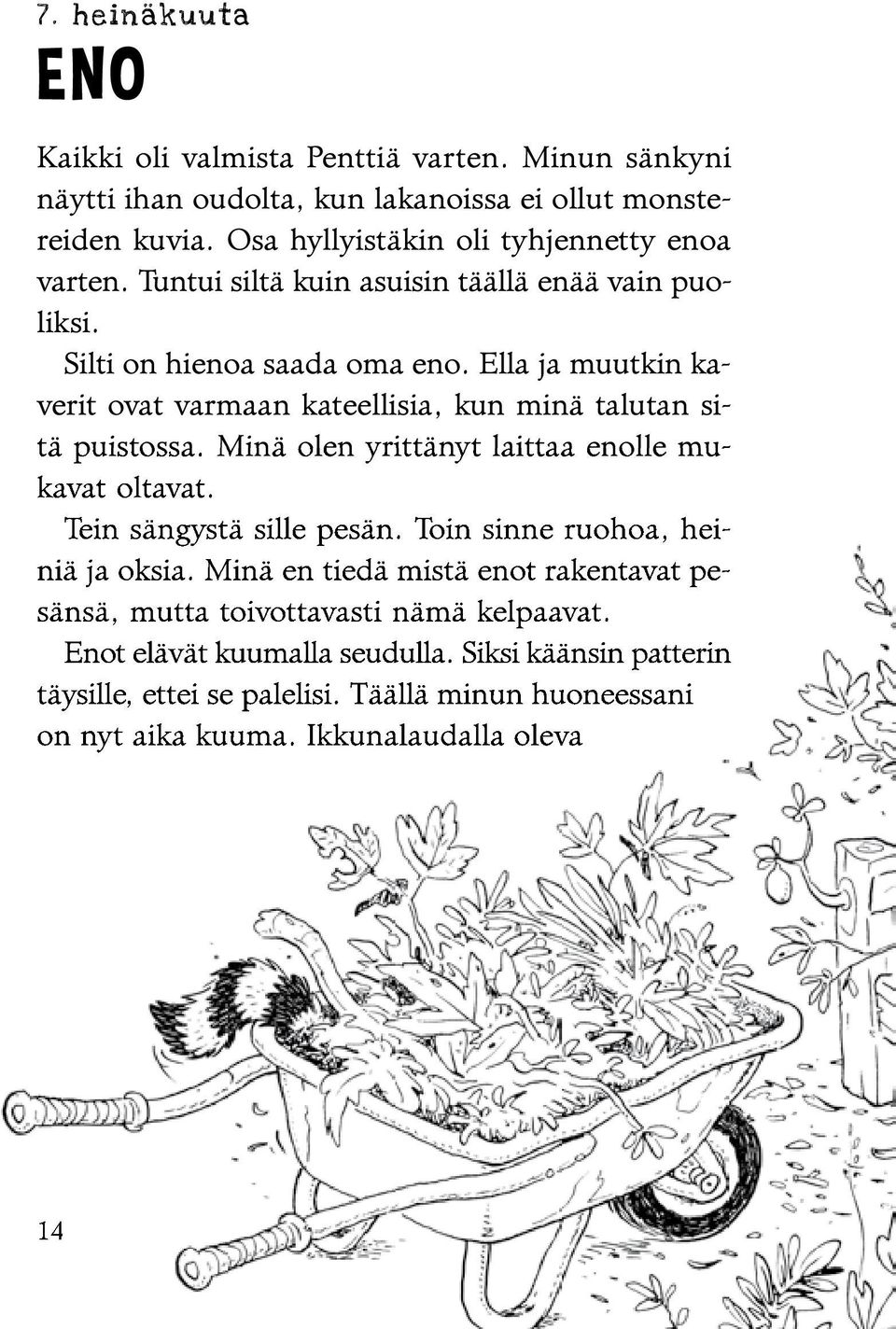 7. heinäkuuta

ENO

Kaikki oli valmista Penttiä varten. Minun sänkyni näytti ihan oudolta, kun lakanoissa ei ollut monstereiden kuvia. Osa hyllyistäkin oli tyhjennetty enoa varten. Tuntui siltä kuin asuisin täällä enää vain puoliksi.

Silti on hienoa saada oma eno. Ella ja muutkin kaverit ovat varmaan kateellisia, kun minä talutan sitä puistossa. Minä olen yrittänyt laittaa enolle mukavat oltavat.

Tein sängystä sille pesän. Toin sinne ruohoa, heiniä ja oksia. Minä en tiedä mistä enot rakentavat pesänsä, mutta toivottavasti nämä kelpaavat.

Enot elävät kuumalla seudulla. Siksi käänsin patterin täysille, ettei se palelisi. Täällä minun huoneessani on nyt aika kuuma. Ikkunalaudalla oleva

14